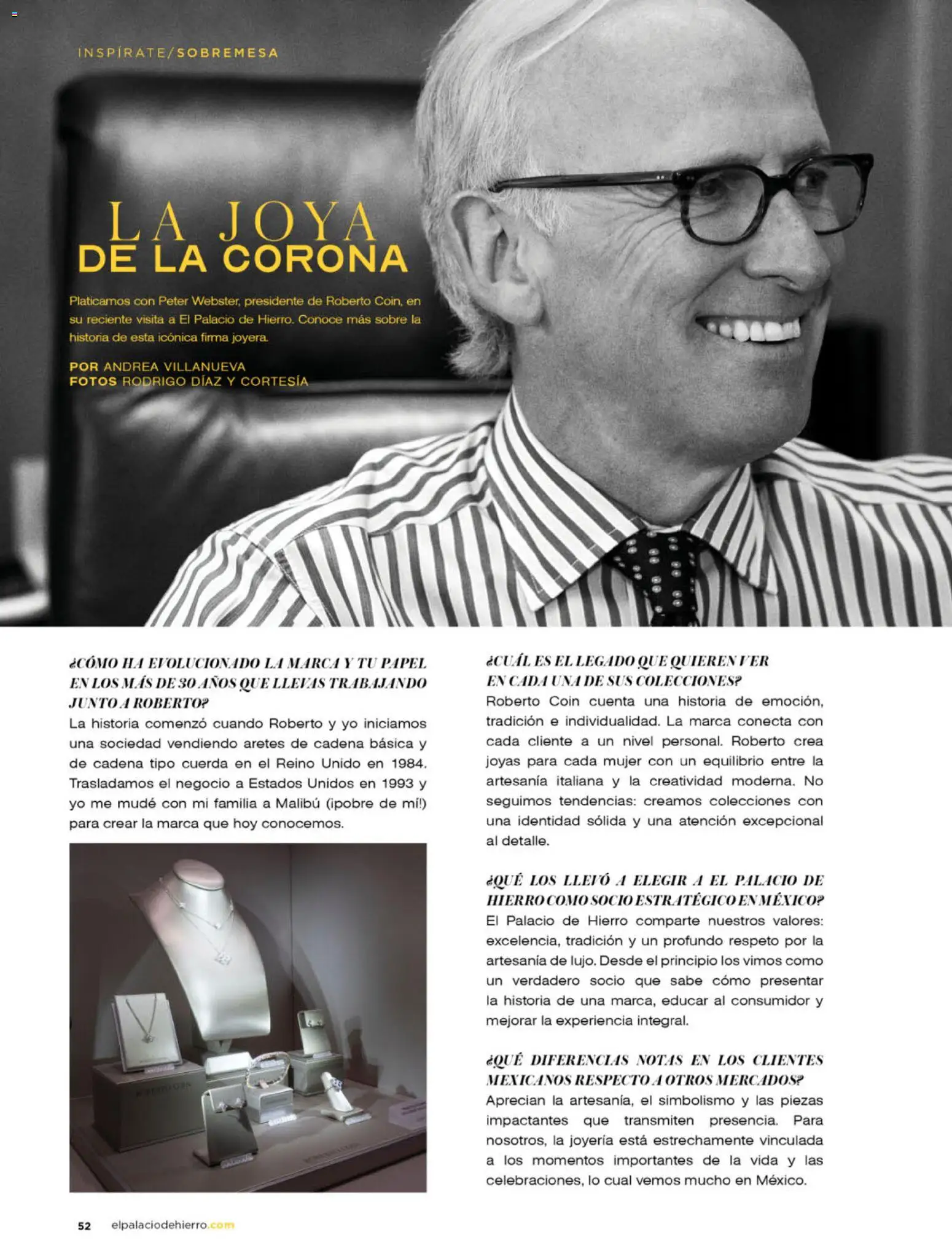 INSPÍRATE/SOBREMESA

LA JOYA DE LA CORONA

Platicamos con Peter Webster, presidente de Roberto Coin, en su reciente visita a El Palacio de Hierro. Conoce más sobre la historia de esta icónica firma joyera.

POR ANDREA VILLANUEVA
FOTOS RODRIGO DÍAZ Y CORTESÍA

¿CÓMO HA EVOLUCIONADO LA MARCA Y TU PAPEL EN LOS MÁS DE 30 AÑOS QUE LLEVAS TRABAJANDO JUNTO A ROBERTO?
La historia comenzó cuando Roberto y yo iniciamos una sociedad vendiendo aretes de cadena básica y de cadena tipo cuerda en el Reino Unido en 1984. Trasladamos el negocio a Estados Unidos en 1993 y yo me mudé con mi familia a Malibú (¡pobre de mí!) para crear la marca que hoy conocemos.

¿CUÁL ES EL LEGADO QUE QUIEREN VER EN CADA UNA DE SUS COLECCIONES?
Roberto Coin cuenta una historia de emoción, tradición e individualidad. La marca conecta con cada cliente a un nivel personal. Roberto crea joyas para cada mujer con un equilibrio entre la artesanía italiana y la creatividad moderna. No seguimos tendencias: creamos colecciones con una identidad sólida y una atención excepcional al detalle.

¿QUÉ LOS LLEVÓ A ELEGIR A EL PALACIO DE HIERRO COMO SOCIO ESTRATÉGICO EN MÉXICO?
El Palacio de Hierro comparte nuestros valores: excelencia, tradición y un profundo respeto por la artesanía de lujo. Desde el principio los vimos como un verdadero socio que sabe cómo presentar la historia de una marca, educar al consumidor y mejorar la experiencia integral.

¿QUÉ DIFERENCIAS NOTAS EN LOS CLIENTES MEXICANOS RESPECTO A OTROS MERCADOS?
Aprecian la artesanía, el simbolismo y las piezas impactantes que transmiten presencia. Para nosotros, la joyería está estrechamente vinculada a los momentos importantes de la vida y las celebraciones, lo cual vemos mucho en México.

52 elpalaciodehierro.com